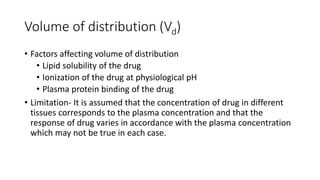 Volume of distribution ($V_d$)

• Factors affecting volume of distribution
  • Lipid solubility of the drug
  • Ionization of the drug at physiological pH
  • Plasma protein binding of the drug
• Limitation- It is assumed that the concentration of drug in different tissues corresponds to the plasma concentration and that the response of drug varies in accordance with the plasma concentration which may not be true in each case.